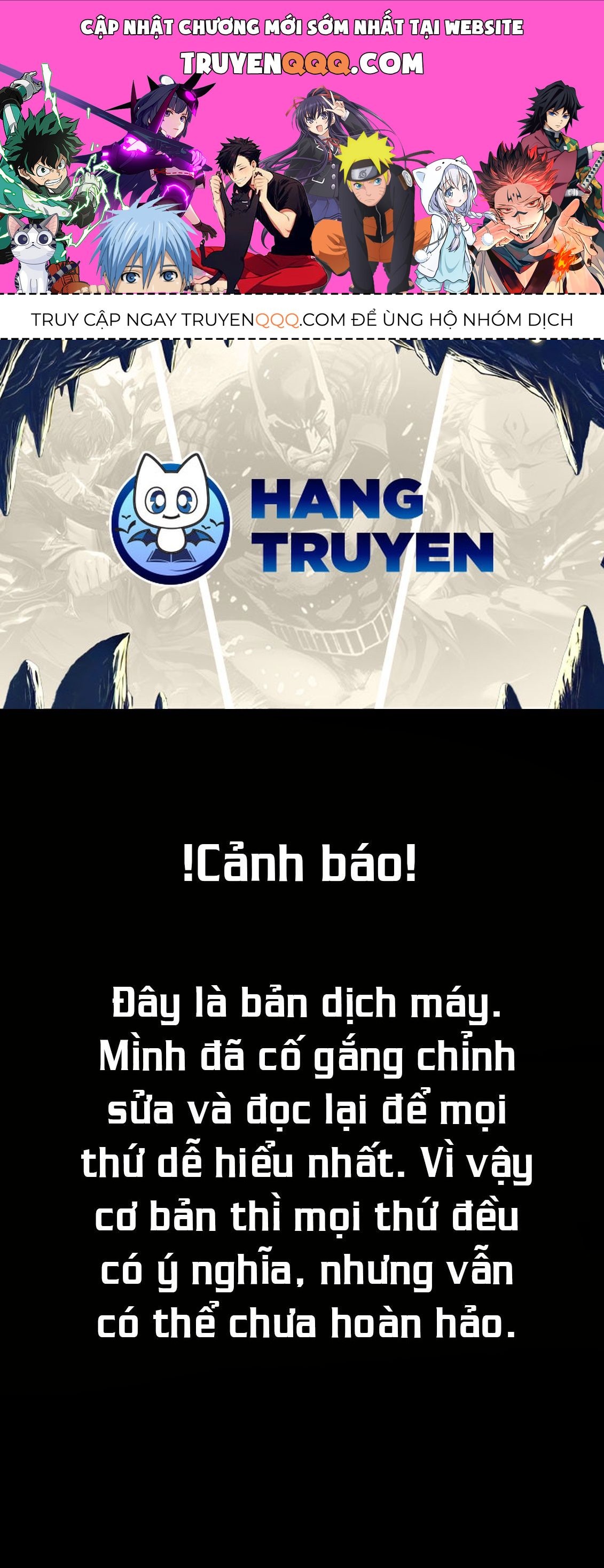 CẬP NHẬT CHƯƠNG MỚI SỚM NHẤT TẠI WEBSITE
TRUYENQQQ.COM

TRUY CẬP NGAY TRUYENQQQ.COM ĐỂ ỦNG HỘ NHÓM DỊCH

HANG TRUYEN

!Cảnh báo!

Đây là bản dịch máy. Mình đã cố gắng chỉnh sửa và đọc lại để mọi thứ dễ hiểu nhất. Vì vậy cơ bản thì mọi thứ đều có ý nghĩa, nhưng vẫn có thể chưa hoàn hảo.